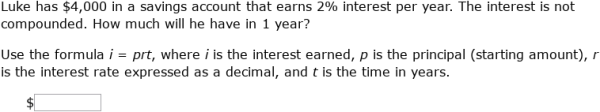 Luke has \$4,000 in a savings account that earns 2% interest per year. The interest is not compounded. How much will he have in 1 year?

Use the formula $i = prt$, where $i$ is the interest earned, $p$ is the principal (starting amount), $r$ is the interest rate expressed as a decimal, and $t$ is the time in years.

\$